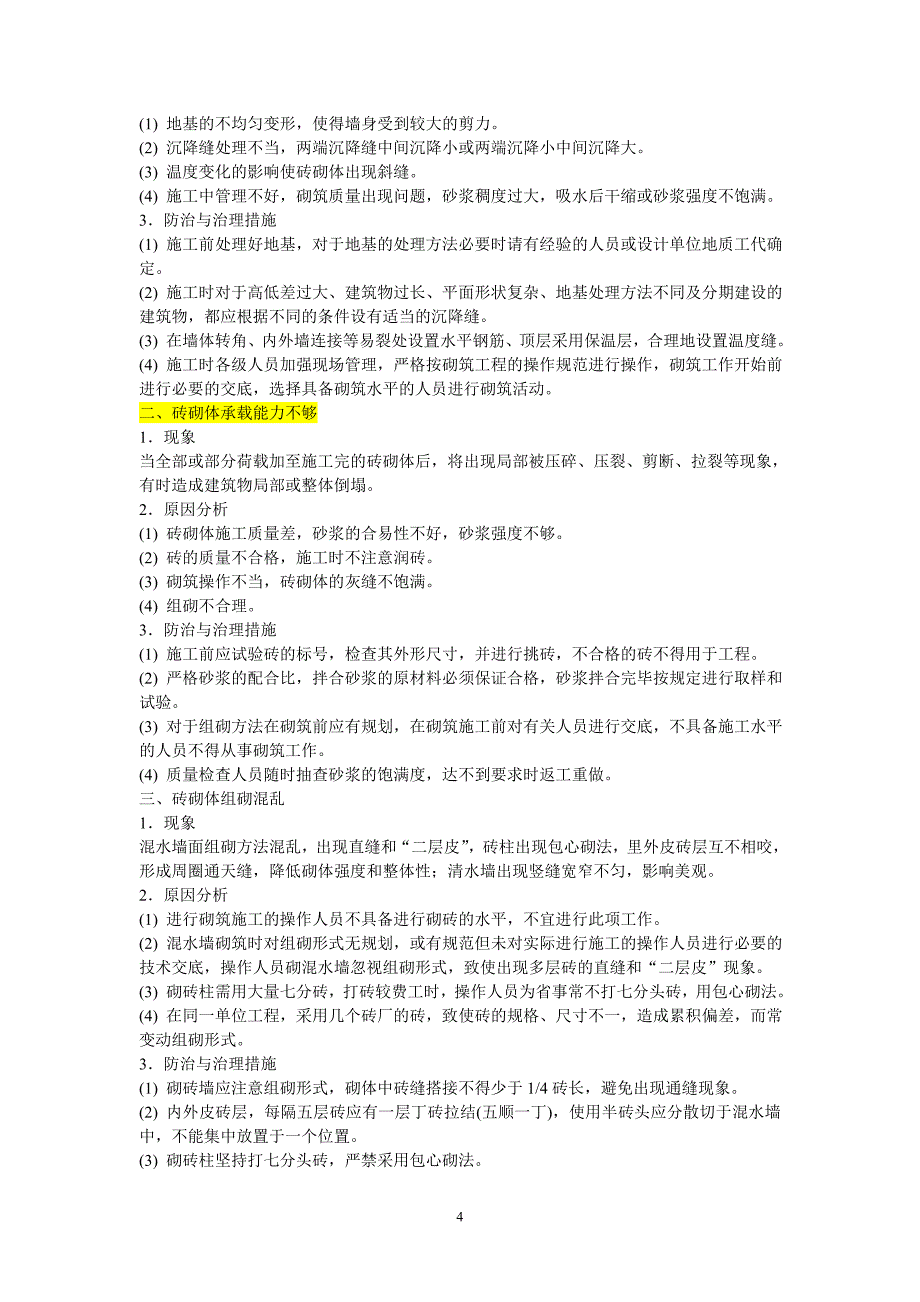 (1) 地基的不均匀变形，使得墙身受到较大的剪力。
(2) 沉降缝处理不当，两端沉降缝中间沉降小或两端沉降小中间沉降大。
(3) 温度变化的影响使砖砌体出现斜缝。
(4) 施工中管理不好，砌筑质量出现问题，砂浆稠度过大，吸水后干缩或砂浆强度不饱满。
3．防治与治理措施
(1) 施工前处理好地基，对于地基的处理方法必要时请有经验的人员或设计单位地质工代确定。
(2) 施工时对于高低差过大、建筑物过长、平面形状复杂、地基处理方法不同及分期建设的建筑物，都应根据不同的条件设有适当的沉降缝。
(3) 在墙体转角、内外墙连接等易裂处设置水平钢筋、顶层采用保温层，合理地设置温度缝。
(4) 施工时各级人员加强现场管理，严格按砌筑工程的操作规范进行操作，砌筑工作开始前进行必要的交底，选择具备砌筑水平的人员进行砌筑活动。
二、砖砌体承载能力不够
1．现象
当全部或部分荷载加至施工完的砖砌体后，将出现局部被压碎、压裂、剪断、拉裂等现象，有时造成建筑物局部或整体倒塌。
2．原因分析
(1) 砖砌体施工质量差，砂浆的合易性不好，砂浆强度不够。
(2) 砖的质量不合格，施工时不注意润砖。
(3) 砌筑操作不当，砖砌体的灰缝不饱满。
(4) 组砌不合理。
3．防治与治理措施
(1) 施工前应试验砖的标号，检查其外形尺寸，并进行挑砖，不合格的砖不得用于工程。
(2) 严格砂浆的配合比，拌合砂浆的原材料必须保证合格，砂浆拌合完毕按规定进行取样和试验。
(3) 对于组砌方法在砌筑前应有规划，在砌筑施工前对有关人员进行交底，不具备施工水平的人员不得从事砌筑工作。
(4) 质量检查人员随时抽查砂浆的饱满度，达不到要求时返工重做。
三、砖砌体组砌混乱
1．现象
混水墙面组砌方法混乱，出现直缝和“二层皮”，砖柱出现包心砌法，里外皮砖层互不相咬，形成周圈通天缝，降低砌体强度和整体性；清水墙出现竖缝宽窄不匀，影响美观。
2．原因分析
(1) 进行砌筑施工的操作人员不具备进行砌砖的水平，不宜进行此项工作。
(2) 混水墙砌筑时对组砌形式无规划，或有规范但未对实际进行施工的操作人员进行必要的技术交底，操作人员砌混水墙忽视组砌形式，致使出现多层砖的直缝和“二层皮”现象。
(3) 砌砖柱需用大量七分砖，打砖较费工时，操作人员为省事常不打七分头砖，用包心砌法。
(4) 在同一单位工程，采用几个砖厂的砖，致使砖的规格、尺寸不一，造成累积偏差，而常变动组砌形式。
3．防治与治理措施
(1) 砌砖墙应注意组砌形式，砌体中砖缝搭接不得少于 1/4 砖长，避免出现通缝现象。
(2) 内外皮砖层，每隔五层砖应有一层丁砖拉结(五顺一丁)，使用半砖头应分散切于混水墙中，不能集中放置于一个位置。
(3) 砌砖柱坚持打七分头砖，严禁采用包心砌法。

4